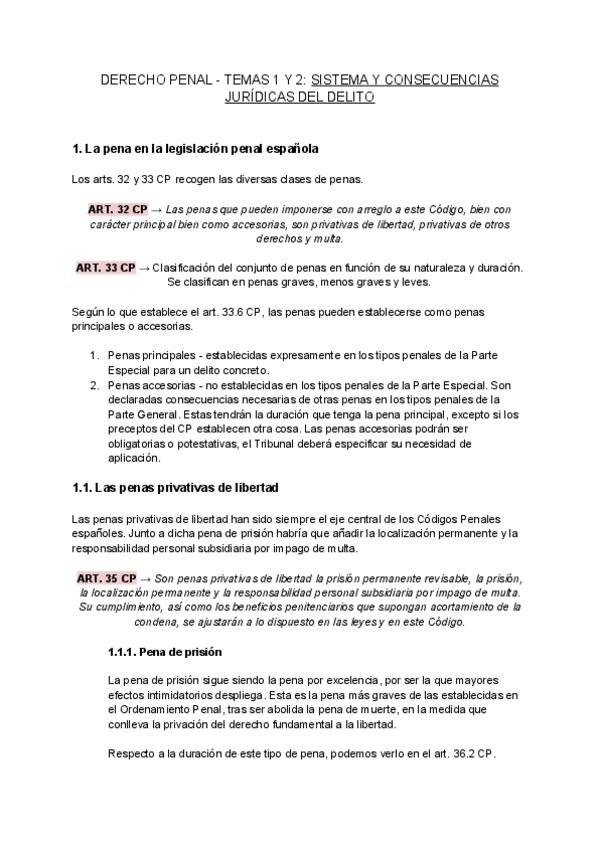 DERECHO PENAL - TEMAS 1 Y 2: SISTEMA Y CONSECUENCIAS JURÍDICAS DEL DELITO

1. La pena en la legislación penal española

Los arts. 32 y 33 CP recogen las diversas clases de penas.

ART. 32 CP → Las penas que pueden imponerse con arreglo a este Código, bien con carácter principal bien como accesorias, son privativas de libertad, privativas de otros derechos y multa.

ART. 33 CP → Clasificación del conjunto de penas en función de su naturaleza y duración. Se clasifican en penas graves, menos graves y leves.

Según lo que establece el art. 33.6 CP, las penas pueden establecerse como penas principales o accesorias.

1. Penas principales - establecidas expresamente en los tipos penales de la Parte Especial para un delito concreto.
2. Penas accesorias - no establecidas en los tipos penales de la Parte Especial. Son declaradas consecuencias necesarias de otras penas en los tipos penales de la Parte General. Estas tendrán la duración que tenga la pena principal, excepto si los preceptos del CP establecen otra cosa. Las penas accesorias podrán ser obligatorias o potestativas, el Tribunal deberá especificar su necesidad de aplicación.

1.1. Las penas privativas de libertad

Las penas privativas de libertad han sido siempre el eje central de los Códigos Penales españoles. Junto a dicha pena de prisión habría que añadir la localización permanente y la responsabilidad personal subsidiaria por impago de multa.

ART. 35 CP → Son penas privativas de libertad la prisión permanente revisable, la prisión, la localización permanente y la responsabilidad personal subsidiaria por impago de multa. Su cumplimiento, así como los beneficios penitenciarios que supongan acortamiento de la condena, se ajustarán a lo dispuesto en las leyes y en este Código.

1.1.1. Pena de prisión

La pena de prisión sigue siendo la pena por excelencia, por ser la que mayores efectos intimidatorios despliega. Esta es la pena más graves de las establecidas en el Ordenamiento Penal, tras ser abolida la pena de muerte, en la medida que conlleva la privación del derecho fundamental a la libertad.

Respecto a la duración de este tipo de pena, podemos verlo en el art. 36.2 CP.